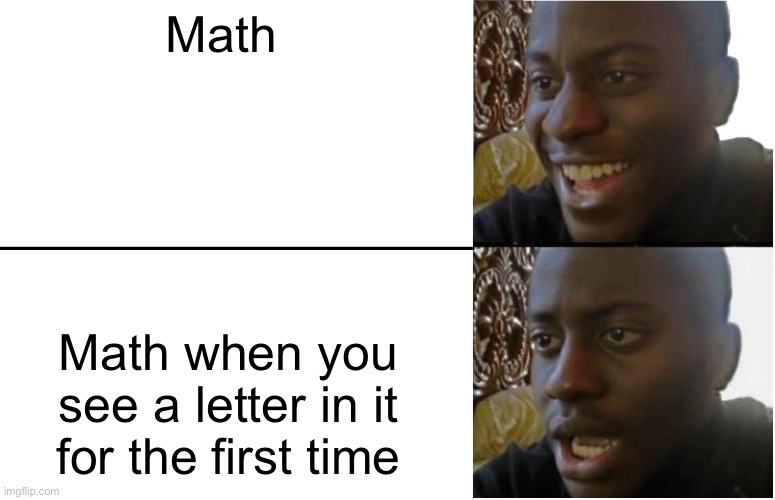 Math

Math when you see a letter in it for the first time

imgflip.com